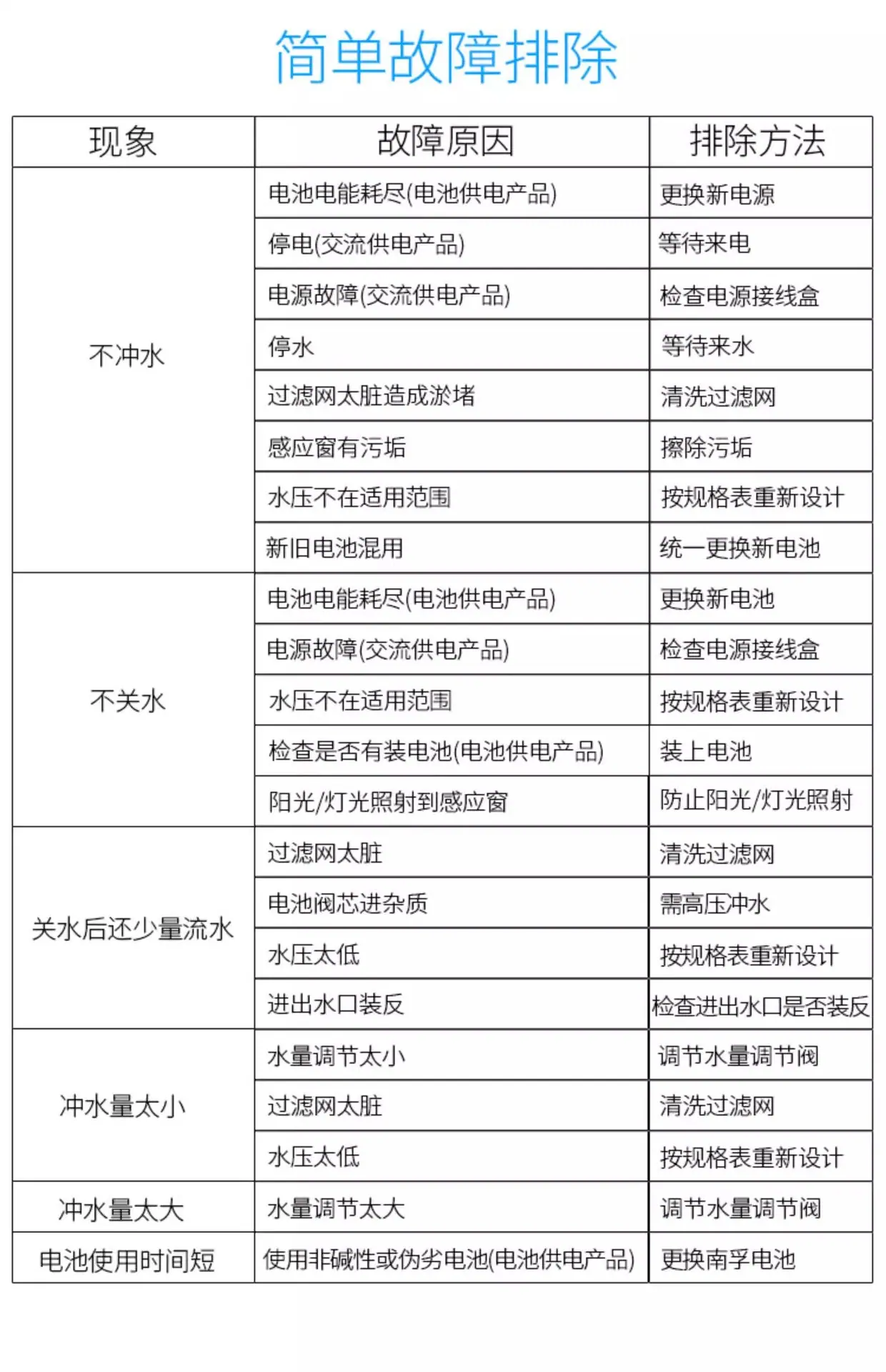 简单故障排除

| 现象 | 故障原因 | 排除方法 |
|---|---|---|
| 不冲水 | 电池电能耗尽(电池供电产品) | 更换新电源 |
| | 停电(交流供电产品) | 等待来电 |
| | 电源故障(交流供电产品) | 检查电源接线盒 |
| | 停水 | 等待来水 |
| | 过滤网太脏造成淤堵 | 清洗过滤网 |
| | 感应窗有污垢 | 擦除污垢 |
| | 水压不在适用范围 | 按规格表重新设计 |
| | 新旧电池混用 | 统一更换新电池 |
| 不关水 | 电池电能耗尽(电池供电产品) | 更换新电池 |
| | 电源故障(交流供电产品) | 检查电源接线盒 |
| | 水压不在适用范围 | 按规格表重新设计 |
| | 检查是否有装电池(电池供电产品) | 装上电池 |
| | 阳光/灯光照射到感应窗 | 防止阳光/灯光照射 |
| 关水后还少量流水 | 过滤网太脏 | 清洗过滤网 |
| | 电池阀芯进杂质 | 需高压冲水 |
| | 水压太低 | 按规格表重新设计 |
| | 进出水口装反 | 检查进出水口是否装反 |
| 冲水量太小 | 水量调节太小 | 调节水量调节阀 |
| | 过滤网太脏 | 清洗过滤网 |
| | 水压太低 | 按规格表重新设计 |
| 冲水量太大 | 水量调节太大 | 调节水量调节阀 |
| 电池使用时间短 | 使用非碱性或伪劣电池(电池供电产品) | 更换南孚电池 |